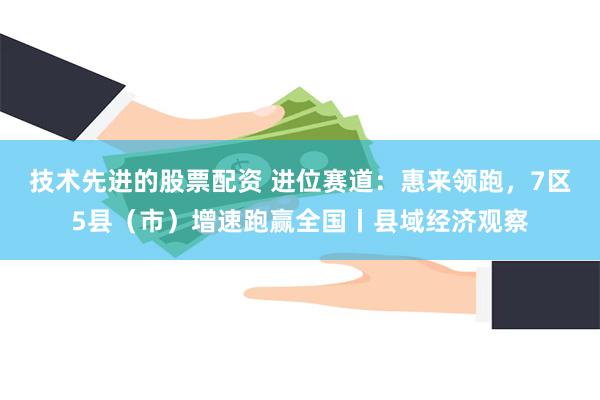 技术先进的股票配资 进位赛道：惠来领跑，7区5县（市）增速跑赢全国丨县域经济观察